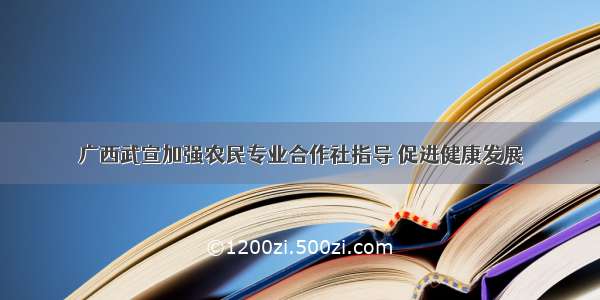 广西武宣加强农民专业合作社指导 促进健康发展

©1200zi.500zi.com